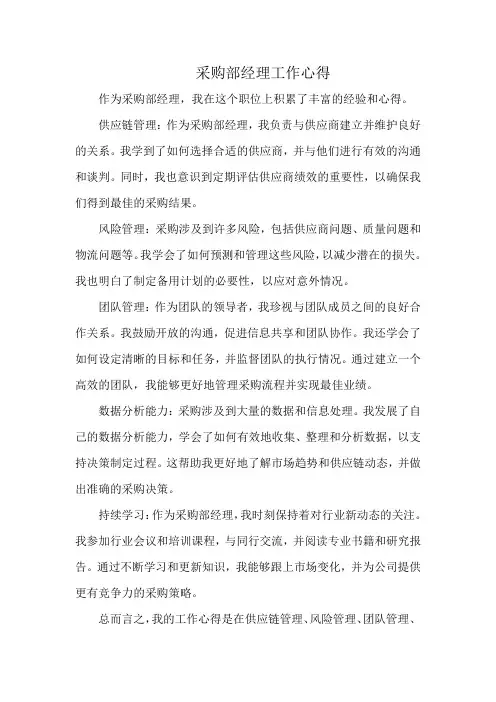 采购部经理工作心得

作为采购部经理，我在这个职位上积累了丰富的经验和心得。

供应链管理：作为采购部经理，我负责与供应商建立并维护良好的关系。我学到了如何选择合适的供应商，并与他们进行有效的沟通和谈判。同时，我也意识到定期评估供应商绩效的重要性，以确保我们得到最佳的采购结果。

风险管理：采购涉及到许多风险，包括供应商问题、质量问题和物流问题等。我学会了如何预测和管理这些风险，以减少潜在的损失。我也明白了制定备用计划的必要性，以应对意外情况。

团队管理：作为团队的领导者，我珍视与团队成员之间的良好合作关系。我鼓励开放的沟通，促进信息共享和团队协作。我还学会了如何设定清晰的目标和任务，并监督团队的执行情况。通过建立一个高效的团队，我能够更好地管理采购流程并实现最佳业绩。

数据分析能力：采购涉及到大量的数据和信息处理。我发展了自己的数据分析能力，学会了如何有效地收集、整理和分析数据，以支持决策制定过程。这帮助我更好地了解市场趋势和供应链动态，并做出准确的采购决策。

持续学习：作为采购部经理，我时刻保持着对行业新动态的关注。我参加行业会议和培训课程，与同行交流，并阅读专业书籍和研究报告。通过不断学习和更新知识，我能够跟上市场变化，并为公司提供更有竞争力的采购策略。

总而言之，我的工作心得是在供应链管理、风险管理、团队管理、